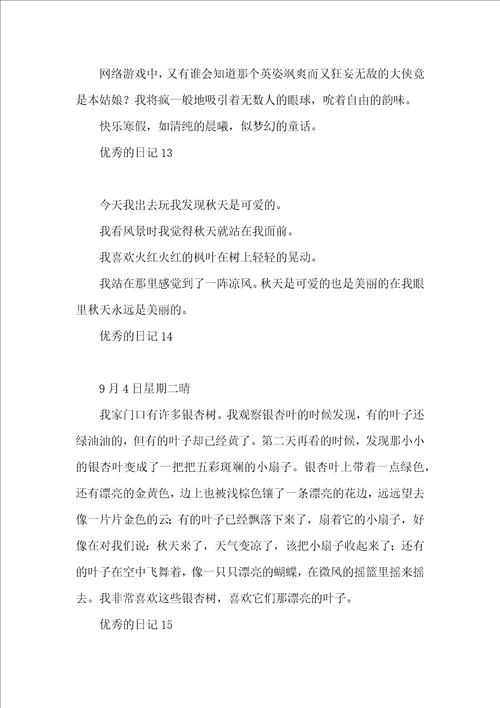 网络游戏中，又有谁会知道那个英姿飒爽而又狂妄无敌的大侠竟是本姑娘？我将疯一般地吸引着无数人的眼球，吮着自由的韵味。

快乐寒假，如清纯的晨曦，似梦幻的童话。

优秀的日记13

今天我出去玩我发现秋天是可爱的。

我看风景时我觉得秋天就站在我面前。

我喜欢火红火红的枫叶在树上轻轻的晃动。

我站在那里感觉到了一阵凉风。秋天是可爱的也是美丽的在我眼里秋天永远是美丽的。

优秀的日记14

9月4日星期二晴

我家门口有许多银杏树。我观察银杏叶的时候发现，有的叶子还绿油油的，但有的叶子却已经黄了。第二天再看的时候，发现那小小的银杏叶变成了一把把五彩斑斓的小扇子。银杏叶上带着一点绿色，还有漂亮的金黄色，边上也被浅棕色镶了一条漂亮的花边，远远望去像一片片金色的云；有的叶子已经飘落下来了，扇着它的小扇子，好像在对我们说：秋天来了，天气变凉了，该把小扇子收起来了；还有的叶子在空中飞舞着，像一只只漂亮的蝴蝶，在微风的摇篮里摇来摇去。我非常喜欢这些银杏树，喜欢它们那漂亮的叶子。

优秀的日记15